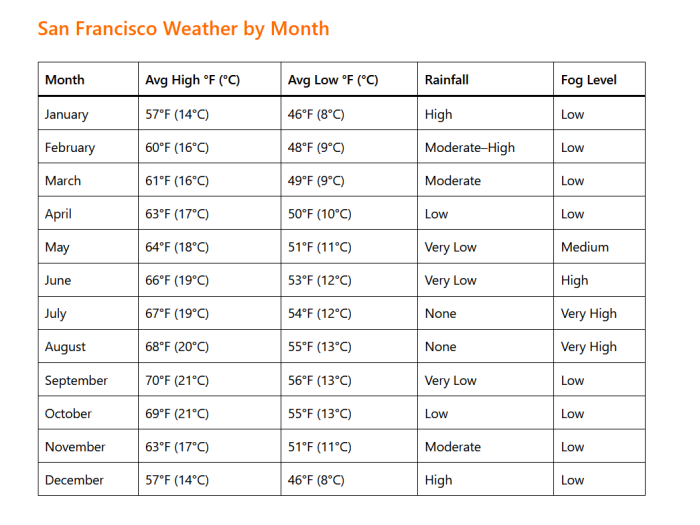 San Francisco Weather by Month

| Month | Avg High °F (°C) | Avg Low °F (°C) | Rainfall | Fog Level |
|---|---|---|---|---|
| January | 57°F (14°C) | 46°F (8°C) | High | Low |
| February | 60°F (16°C) | 48°F (9°C) | Moderate–High | Low |
| March | 61°F (16°C) | 49°F (9°C) | Moderate | Low |
| April | 63°F (17°C) | 50°F (10°C) | Low | Low |
| May | 64°F (18°C) | 51°F (11°C) | Very Low | Medium |
| June | 66°F (19°C) | 53°F (12°C) | Very Low | High |
| July | 67°F (19°C) | 54°F (12°C) | None | Very High |
| August | 68°F (20°C) | 55°F (13°C) | None | Very High |
| September | 70°F (21°C) | 56°F (13°C) | Very Low | Low |
| October | 69°F (21°C) | 55°F (13°C) | Low | Low |
| November | 63°F (17°C) | 51°F (11°C) | Moderate | Low |
| December | 57°F (14°C) | 46°F (8°C) | High | Low |